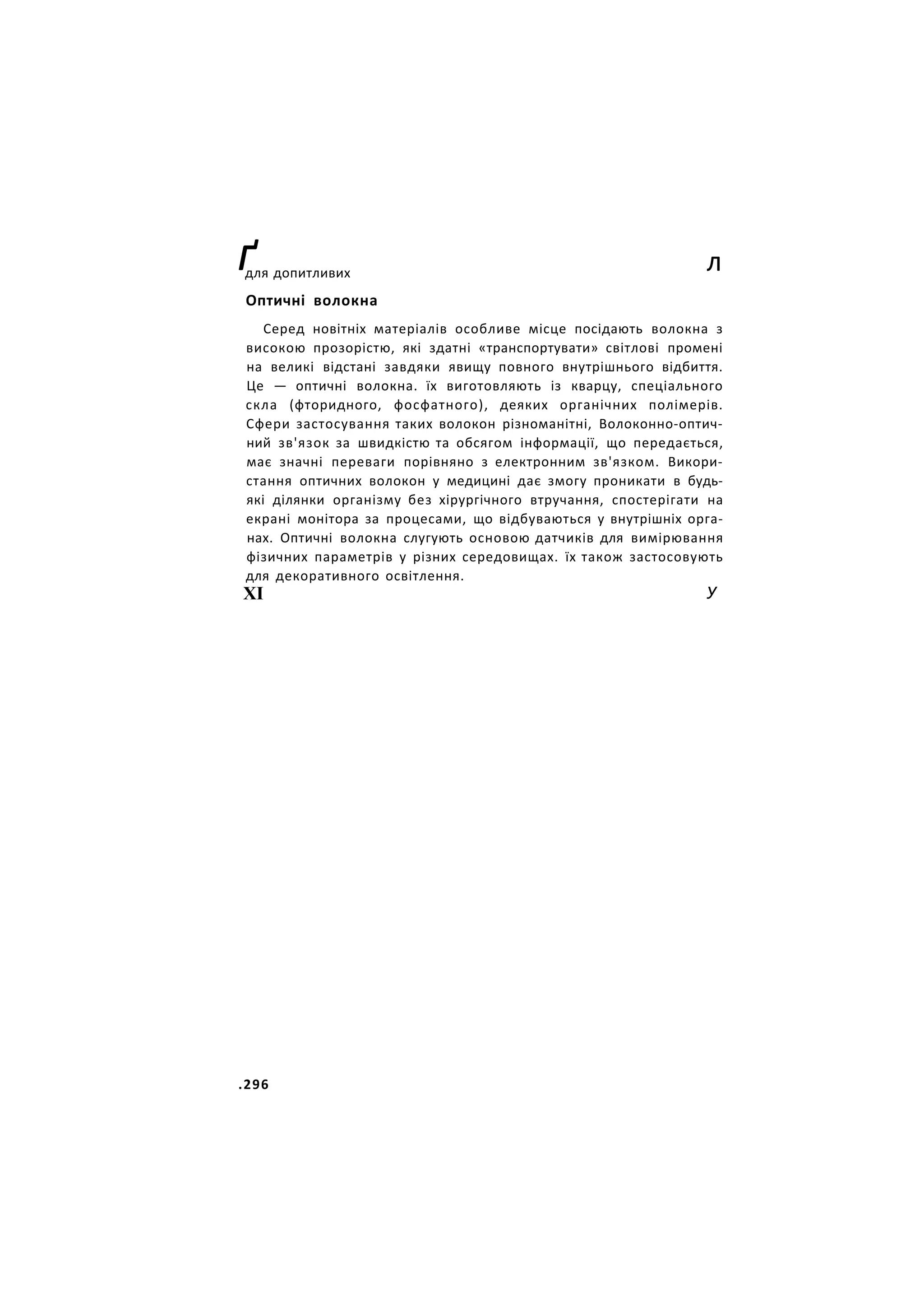 Ґ
для допитливих
Л

Оптичні волокна

Серед новітніх матеріалів особливе місце посідають волокна з високою прозорістю, які здатні «транспортувати» світлові промені на великі відстані завдяки явищу повного внутрішнього відбиття. Це — оптичні волокна. їх виготовляють із кварцу, спеціального скла (фторидного, фосфатного), деяких органічних полімерів. Сфери застосування таких волокон різноманітні, Волоконно-оптичний зв'язок за швидкістю та обсягом інформації, що передається, має значні переваги порівняно з електронним зв'язком. Використання оптичних волокон у медицині дає змогу проникати в будь-які ділянки організму без хірургічного втручання, спостерігати на екрані монітора за процесами, що відбуваються у внутрішніх органах. Оптичні волокна слугують основою датчиків для вимірювання фізичних параметрів у різних середовищах. їх також застосовують для декоративного освітлення.

XI
У

.296